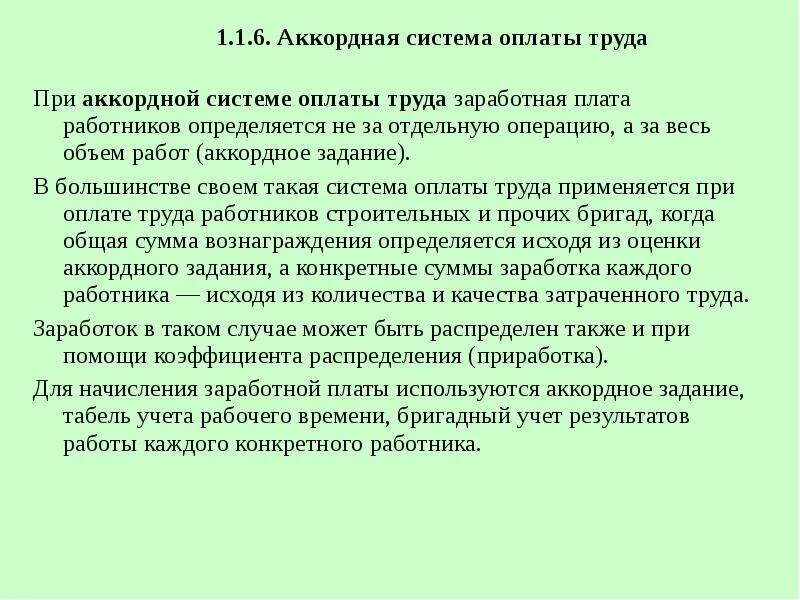 1.1.6. Аккордная система оплаты труда

При аккордной системе оплаты труда заработная плата работников определяется не за отдельную операцию, а за весь объем работ (аккордное задание).

В большинстве своем такая система оплаты труда применяется при оплате труда работников строительных и прочих бригад, когда общая сумма вознаграждения определяется исходя из оценки аккордного задания, а конкретные суммы заработка каждого работника — исходя из количества и качества затраченного труда.

Заработок в таком случае может быть распределен также и при помощи коэффициента распределения (приработка).

Для начисления заработной платы используются аккордное задание, табель учета рабочего времени, бригадный учет результатов работы каждого конкретного работника.